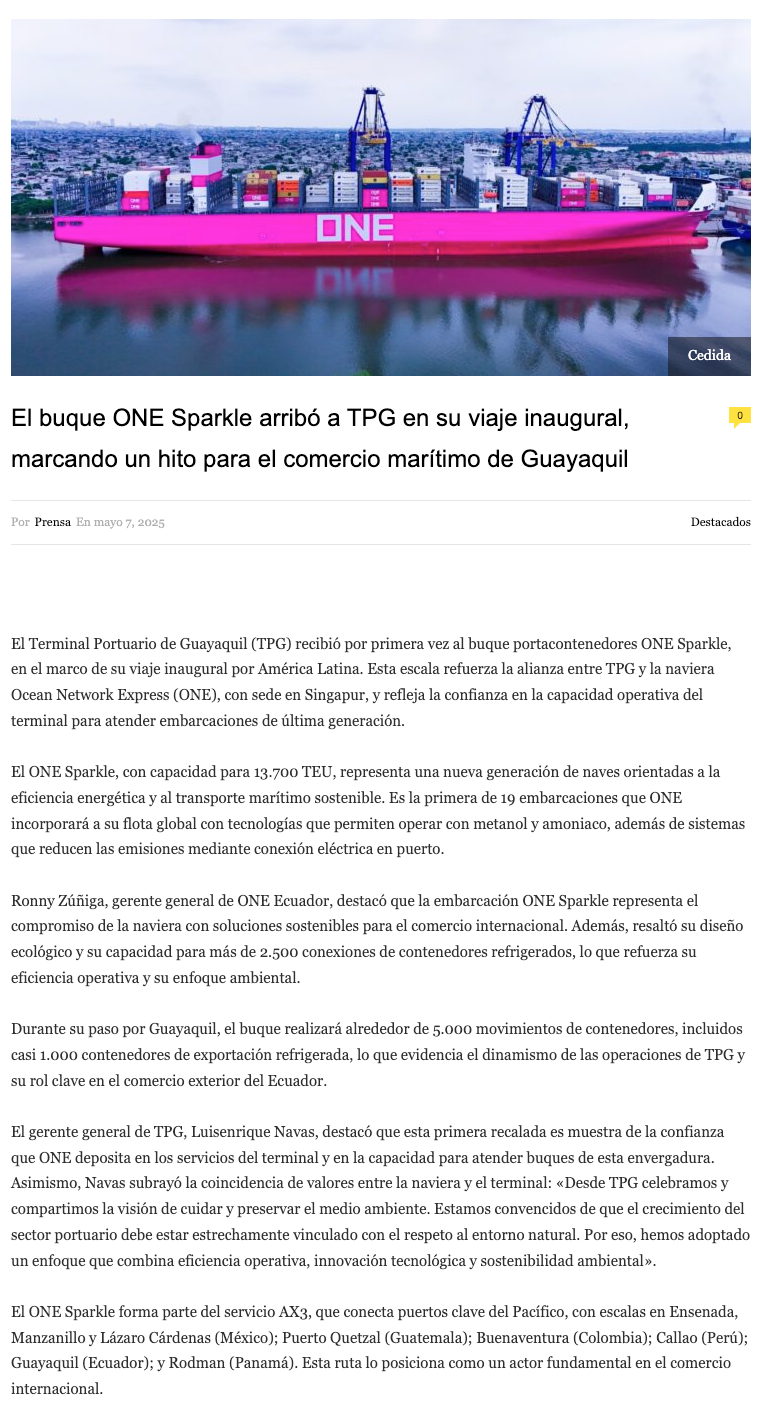 ONE

Cedida

El buque ONE Sparkle arribó a TPG en su viaje inaugural, marcando un hito para el comercio marítimo de Guayaquil

0

Por Prensa En mayo 7, 2025

Destacados

El Terminal Portuario de Guayaquil (TPG) recibió por primera vez al buque portacontenedores ONE Sparkle, en el marco de su viaje inaugural por América Latina. Esta escala refuerza la alianza entre TPG y la naviera Ocean Network Express (ONE), con sede en Singapur, y refleja la confianza en la capacidad operativa del terminal para atender embarcaciones de última generación.

El ONE Sparkle, con capacidad para 13.700 TEU, representa una nueva generación de naves orientadas a la eficiencia energética y al transporte marítimo sostenible. Es la primera de 19 embarcaciones que ONE incorporará a su flota global con tecnologías que permiten operar con metanol y amoniaco, además de sistemas que reducen las emisiones mediante conexión eléctrica en puerto.

Ronny Zúñiga, gerente general de ONE Ecuador, destacó que la embarcación ONE Sparkle representa el compromiso de la naviera con soluciones sostenibles para el comercio internacional. Además, resaltó su diseño ecológico y su capacidad para más de 2.500 conexiones de contenedores refrigerados, lo que refuerza su eficiencia operativa y su enfoque ambiental.

Durante su paso por Guayaquil, el buque realizará alrededor de 5.000 movimientos de contenedores, incluidos casi 1.000 contenedores de exportación refrigerada, lo que evidencia el dinamismo de las operaciones de TPG y su rol clave en el comercio exterior del Ecuador.

El gerente general de TPG, Luisenrique Navas, destacó que esta primera recalada es muestra de la confianza que ONE deposita en los servicios del terminal y en la capacidad para atender buques de esta envergadura. Asimismo, Navas subrayó la coincidencia de valores entre la naviera y el terminal: «Desde TPG celebramos y compartimos la visión de cuidar y preservar el medio ambiente. Estamos convencidos de que el crecimiento del sector portuario debe estar estrechamente vinculado con el respeto al entorno natural. Por eso, hemos adoptado un enfoque que combina eficiencia operativa, innovación tecnológica y sostenibilidad ambiental».

El ONE Sparkle forma parte del servicio AX3, que conecta puertos clave del Pacífico, con escalas en Ensenada, Manzanillo y Lázaro Cárdenas (México); Puerto Quetzal (Guatemala); Buenaventura (Colombia); Callao (Perú); Guayaquil (Ecuador); y Rodman (Panamá). Esta ruta lo posiciona como un actor fundamental en el comercio internacional.